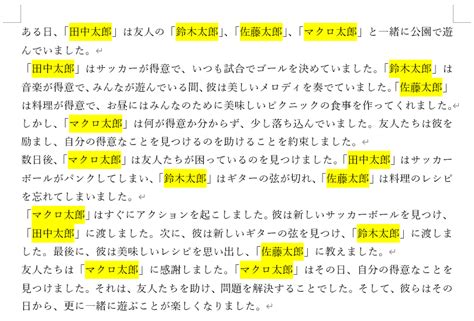 ある日、「田中太郎」は友人の「鈴木太郎」、「佐藤太郎」、「マクロ太郎」と一緒に公園で遊んでいました。

「田中太郎」はサッカーが得意で、いつも試合でゴールを決めていました。「鈴木太郎」は音楽が得意で、みんなが遊んでいる間、彼は美しいメロディを奏でていました。「佐藤太郎」は料理が得意で、お昼にはみんなのために美味しいピクニックの食事を作ってくれました。

しかし、「マクロ太郎」は何が得意か分からず、少し落ち込んでいました。友人たちは彼を励まし、自分の得意なことを見つけるのを助けることを約束しました。

数日後、「マクロ太郎」は友人たちが困っているのを見つけました。「田中太郎」はサッカーボールがパンクしてしまい、「鈴木太郎」はギターの弦が切れ、「佐藤太郎」は料理のレシピを忘れてしまいました。

「マクロ太郎」はすぐにアクションを起こしました。彼は新しいサッカーボールを見つけ、「田中太郎」に渡しました。次に、彼は新しいギターの弦を見つけ、「鈴木太郎」に渡しました。最後に、彼は美味しいレシピを思い出し、「佐藤太郎」に教えました。

友人たちは「マクロ太郎」に感謝しました。「マクロ太郎」はその日、自分の得意なことを見つけました。それは、友人たちを助け、問題を解決することでした。そして、彼らはその日から、更に一緒に遊ぶことが楽しくなりました。